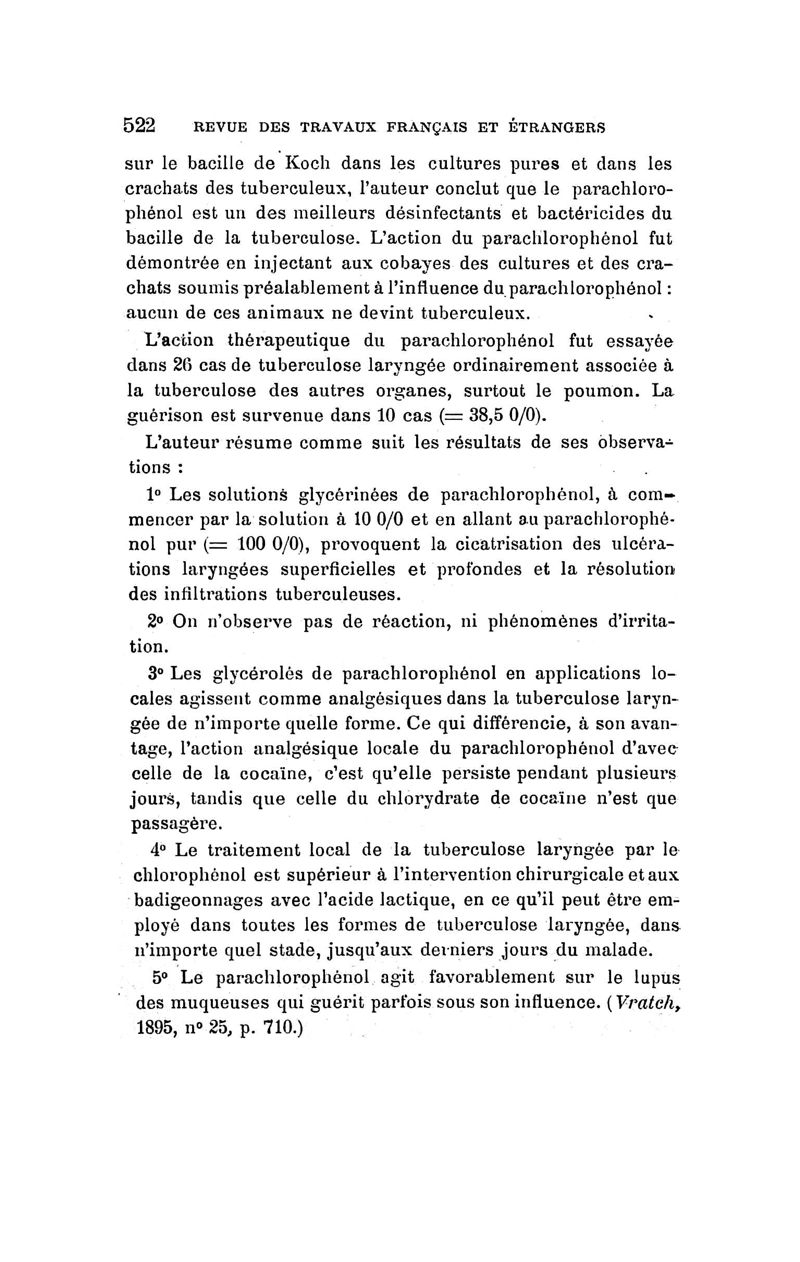 522 REVUE DES TRAVAUX FRANÇAIS ET ÉTRANGERS

sur le bacille de Koch dans les cultures pures et dans les crachats des tuberculeux, l'auteur conclut que le parachlorophénol est un des meilleurs désinfectants et bactéricides du bacille de la tuberculose. L'action du parachlorophénol fut démontrée en injectant aux cobayes des cultures et des crachats soumis préalablement à l'influence du parachlorophénol : aucun de ces animaux ne devint tuberculeux.

L'action thérapeutique du parachlorophénol fut essayée dans 26 cas de tuberculose laryngée ordinairement associée à la tuberculose des autres organes, surtout le poumon. La guérison est survenue dans 10 cas (= 38,5 0/0).

L'auteur résume comme suit les résultats de ses observations :

1° Les solutions glycérinées de parachlorophénol, à commencer par la solution à 10 0/0 et en allant au parachlorophénol pur (= 100 0/0), provoquent la cicatrisation des ulcérations laryngées superficielles et profondes et la résolution des infiltrations tuberculeuses.

2° On n'observe pas de réaction, ni phénomènes d'irritation.

3° Les glycérolés de parachlorophénol en applications locales agissent comme analgésiques dans la tuberculose laryngée de n'importe quelle forme. Ce qui différencie, à son avantage, l'action analgésique locale du parachlorophénol d'avec celle de la cocaïne, c'est qu'elle persiste pendant plusieurs jours, tandis que celle du chlorydrate de cocaïne n'est que passagère.

4° Le traitement local de la tuberculose laryngée par le chlorophénol est supérieur à l'intervention chirurgicale et aux badigeonnages avec l'acide lactique, en ce qu'il peut être employé dans toutes les formes de tuberculose laryngée, dans n'importe quel stade, jusqu'aux derniers jours du malade.

5° Le parachlorophénol agit favorablement sur le lupus des muqueuses qui guérit parfois sous son influence. (Vratch, 1895, n° 25, p. 710.)